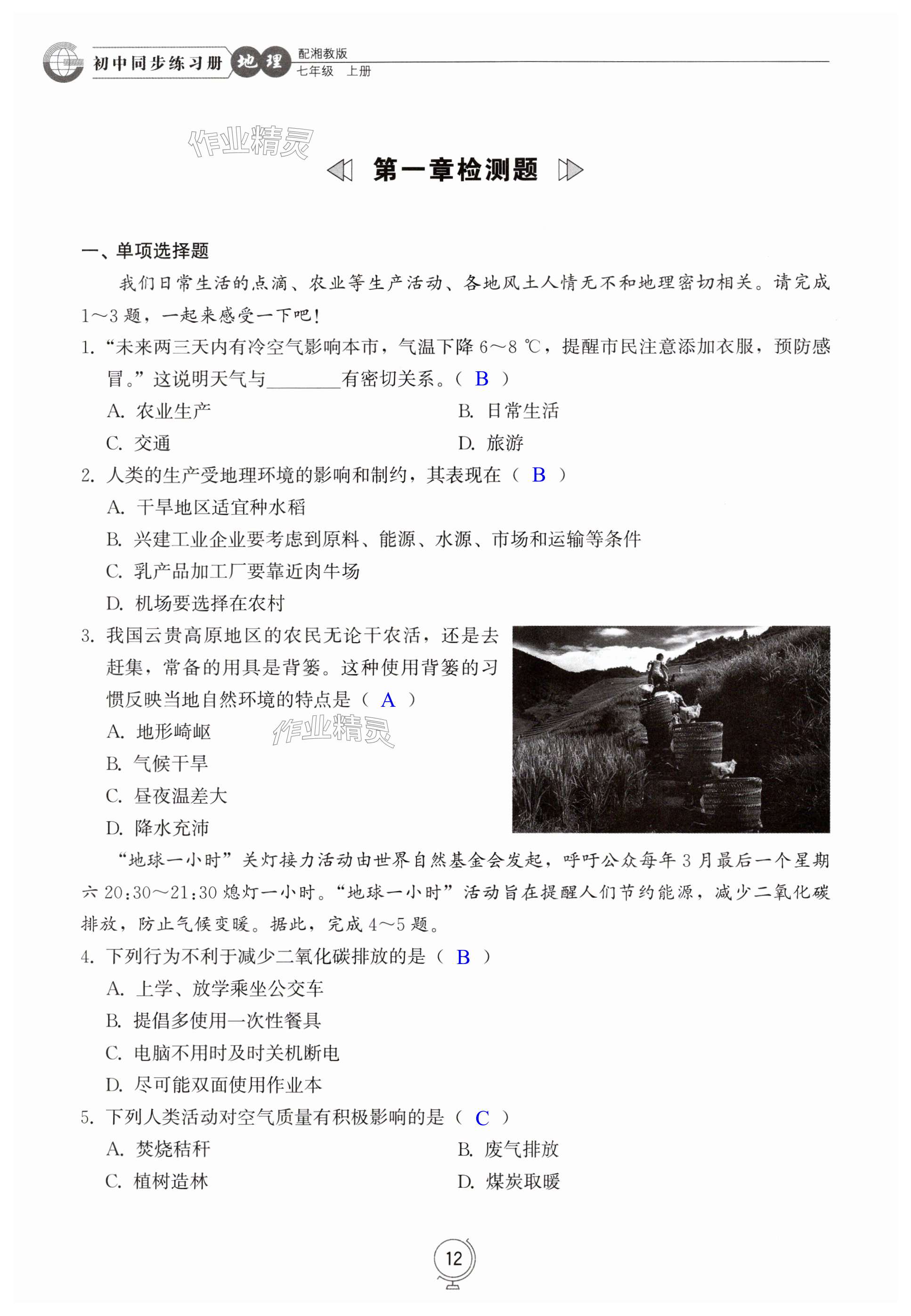 初中同步练习册 地理 配湘教版 七年级 上册

作业精灵

第一章检测题

一、单项选择题

我们日常生活的点滴、农业等生产活动、各地风土人情无不和地理密切相关。请完成1～3题，一起来感受一下吧！

1. “未来两三天内有冷空气影响本市，气温下降 6～8 ℃，提醒市民注意添加衣服，预防感冒。”这说明天气与________有密切关系。（ B ）

A. 农业生产
B. 日常生活
C. 交通
D. 旅游

2. 人类的生产受地理环境的影响和制约，其表现在（ B ）

A. 干旱地区适宜种水稻
B. 兴建工业企业要考虑到原料、能源、水源、市场和运输等条件
C. 乳产品加工厂要靠近肉牛场
D. 机场要选择在农村

3. 我国云贵高原地区的农民无论干农活，还是去赶集，常备的用具是背篓。这种使用背篓的习惯反映当地自然环境的特点是（ A ）

A. 地形崎岖
B. 气候干旱
C. 昼夜温差大
D. 降水充沛

作业精灵

“地球一小时”关灯接力活动由世界自然基金会发起，呼吁公众每年 3 月最后一个星期六 20:30～21:30 熄灯一小时。“地球一小时”活动旨在提醒人们节约能源，减少二氧化碳排放，防止气候变暖。据此，完成 4～5 题。

4. 下列行为不利于减少二氧化碳排放的是（ B ）

A. 上学、放学乘坐公交车
B. 提倡多使用一次性餐具
C. 电脑不用时及时关机断电
D. 尽可能双面使用作业本

5. 下列人类活动对空气质量有积极影响的是（ C ）

A. 焚烧秸秆
B. 废气排放
C. 植树造林
D. 煤炭取暖

12